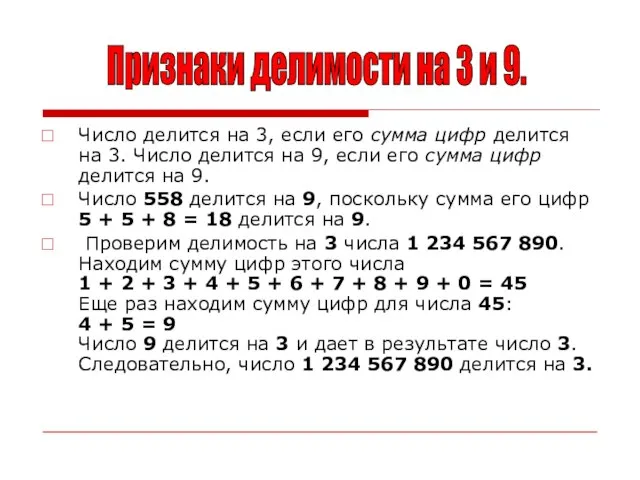 Признаки делимости на 3 и 9.

Число делится на 3, если его сумма цифр делится на 3. Число делится на 9, если его сумма цифр делится на 9.

Число 558 делится на 9, поскольку сумма его цифр $5 + 5 + 8 = 18$ делится на 9.

Проверим делимость на 3 числа 1 234 567 890. Находим сумму цифр этого числа
$1 + 2 + 3 + 4 + 5 + 6 + 7 + 8 + 9 + 0 = 45$
Еще раз находим сумму цифр для числа 45:
$4 + 5 = 9$
Число 9 делится на 3 и дает в результате число 3. Следовательно, число 1 234 567 890 делится на 3.